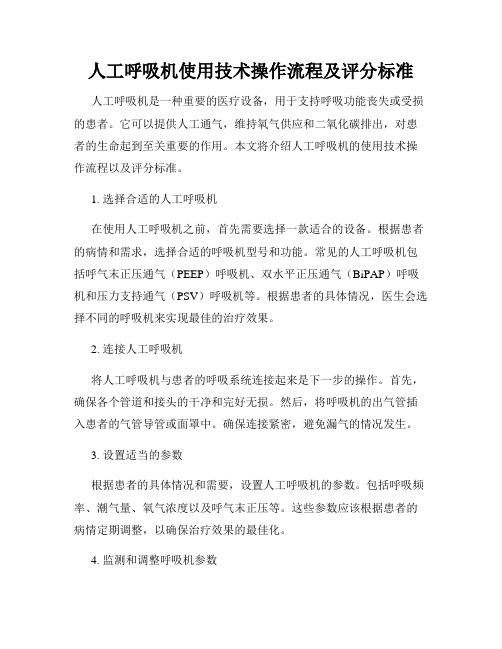 人工呼吸机使用技术操作流程及评分标准

人工呼吸机是一种重要的医疗设备，用于支持呼吸功能丧失或受损的患者。它可以提供人工通气，维持氧气供应和二氧化碳排出，对患者的生命起到至关重要的作用。本文将介绍人工呼吸机的使用技术操作流程以及评分标准。

1. 选择合适的人工呼吸机

在使用人工呼吸机之前，首先需要选择一款适合的设备。根据患者的病情和需求，选择合适的呼吸机型号和功能。常见的人工呼吸机包括呼气末正压通气（PEEP）呼吸机、双水平正压通气（BiPAP）呼吸机和压力支持通气（PSV）呼吸机等。根据患者的具体情况，医生会选择不同的呼吸机来实现最佳的治疗效果。

2. 连接人工呼吸机

将人工呼吸机与患者的呼吸系统连接起来是下一步的操作。首先，确保各个管道和接头的干净和完好无损。然后，将呼吸机的出气管插入患者的气管导管或面罩中。确保连接紧密，避免漏气的情况发生。

3. 设置适当的参数

根据患者的具体情况和需要，设置人工呼吸机的参数。包括呼吸频率、潮气量、氧气浓度以及呼气末正压等。这些参数应该根据患者的病情定期调整，以确保治疗效果的最佳化。

4. 监测和调整呼吸机参数